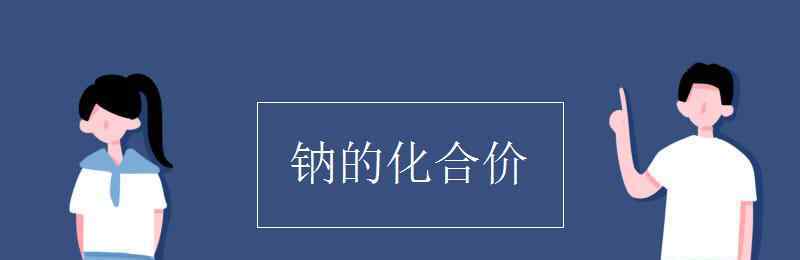 钠的化合价